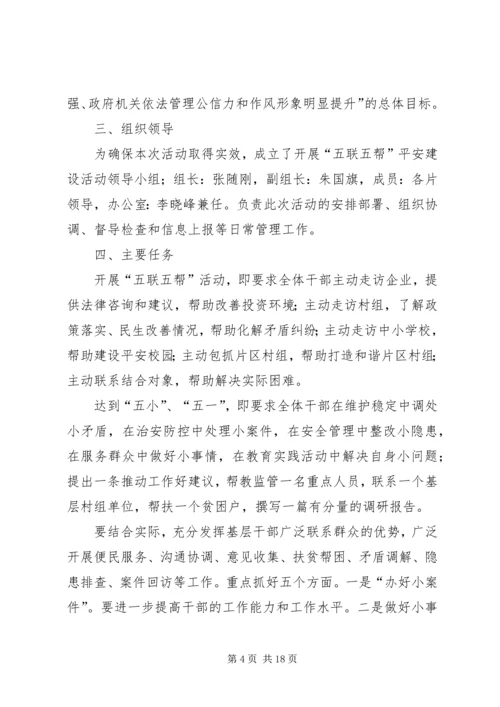 强、政府机关依法管理公信力和作风形象明显提升”的总体目标。

三、组织领导

为确保本次活动取得实效，成立了开展“五联五帮”平安建设活动领导小组；组长：张随刚，副组长：朱国旗，成员：各片领导，办公室：李晓峰兼任。负责此次活动的安排部署、组织协调、督导检查和信息上报等日常管理工作。

四、主要任务

开展“五联五帮”活动，即要求全体干部主动走访企业，提供法律咨询和建议，帮助改善投资环境；主动走访村组，了解政策落实、民生改善情况，帮助化解矛盾纠纷；主动走访中小学校，帮助建设平安校园；主动包抓片区村组，帮助打造和谐片区村组；主动联系结合对象，帮助解决实际困难。

达到“五小”、“五一”，即要求全体干部在维护稳定中调处小矛盾，在治安防控中处理小案件，在安全管理中整改小隐患，在服务群众中做好小事情，在教育实践活动中解决自身小问题；提出一条推动工作好建议，帮教监管一名重点人员，联系一个基层村组单位，帮扶一个贫困户，撰写一篇有分量的调研报告。

要结合实际，充分发挥基层干部广泛联系群众的优势，广泛开展便民服务、沟通协调、意见收集、扶贫帮困、矛盾调解、隐患排查、案件回访等工作。重点抓好五个方面。一是“办好小案件”。要进一步提高干部的工作能力和工作水平。二是做好小事

第 4 页 共 18 页